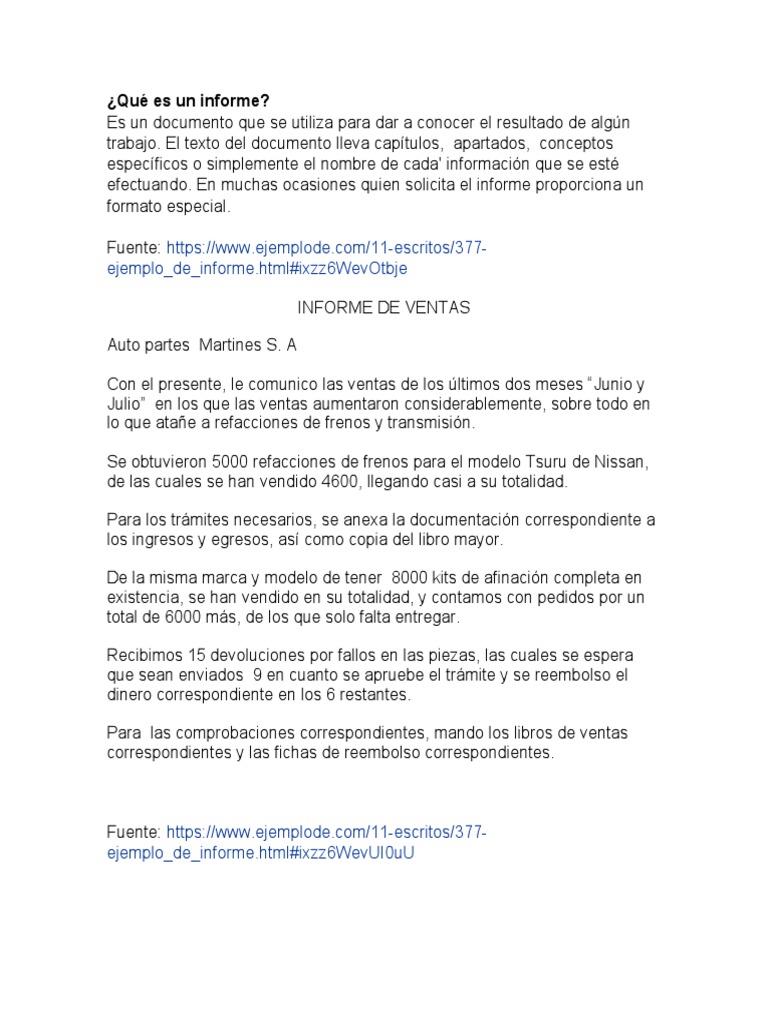 ¿Qué es un informe?
Es un documento que se utiliza para dar a conocer el resultado de algún trabajo. El texto del documento lleva capítulos, apartados, conceptos específicos o simplemente el nombre de cada' información que se esté efectuando. En muchas ocasiones quien solicita el informe proporciona un formato especial.

Fuente: https://www.ejemplode.com/11-escritos/377-ejemplo_de_informe.html#ixzz6WevOtbje

INFORME DE VENTAS

Auto partes Martines S. A

Con el presente, le comunico las ventas de los últimos dos meses "Junio y Julio" en los que las ventas aumentaron considerablemente, sobre todo en lo que atañe a refacciones de frenos y transmisión.

Se obtuvieron 5000 refacciones de frenos para el modelo Tsuru de Nissan, de las cuales se han vendido 4600, llegando casi a su totalidad.

Para los trámites necesarios, se anexa la documentación correspondiente a los ingresos y egresos, así como copia del libro mayor.

De la misma marca y modelo de tener 8000 kits de afinación completa en existencia, se han vendido en su totalidad, y contamos con pedidos por un total de 6000 más, de los que solo falta entregar.

Recibimos 15 devoluciones por fallos en las piezas, las cuales se espera que sean enviados 9 en cuanto se apruebe el trámite y se reembolso el dinero correspondiente en los 6 restantes.

Para las comprobaciones correspondientes, mando los libros de ventas correspondientes y las fichas de reembolso correspondientes.

Fuente: https://www.ejemplode.com/11-escritos/377-ejemplo_de_informe.html#ixzz6WevUI0uU